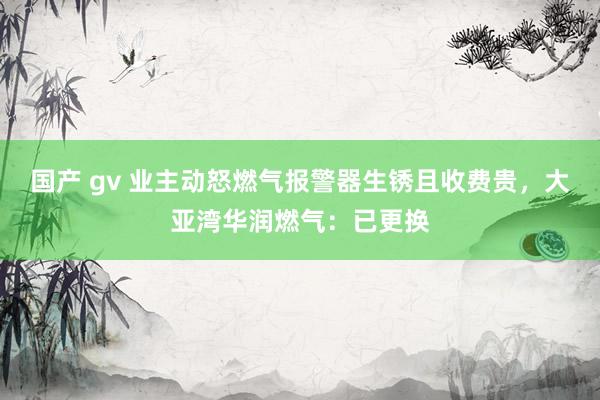 国产 gv 业主动怒燃气报警器生锈且收费贵，大亚湾华润燃气：已更换